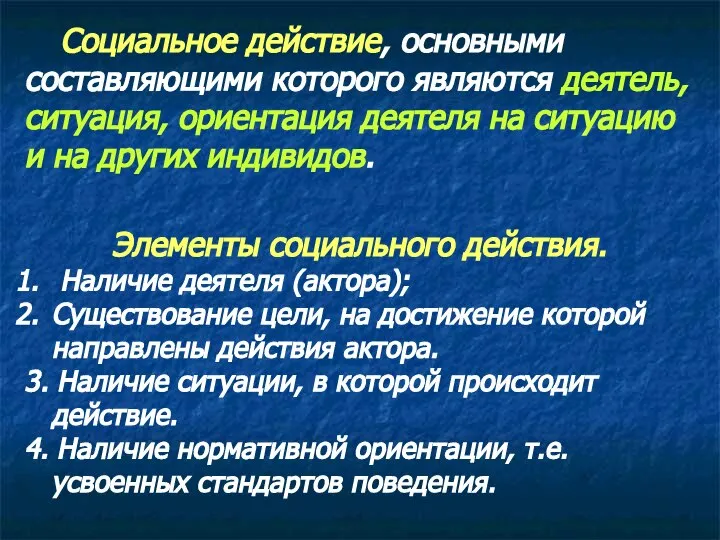 Социальное действие, основными составляющими которого являются деятель, ситуация, ориентация деятеля на ситуацию и на других индивидов.

Элементы социального действия.
1. Наличие деятеля (актора);
2. Существование цели, на достижение которой направлены действия актора.
3. Наличие ситуации, в которой происходит действие.
4. Наличие нормативной ориентации, т.е. усвоенных стандартов поведения.